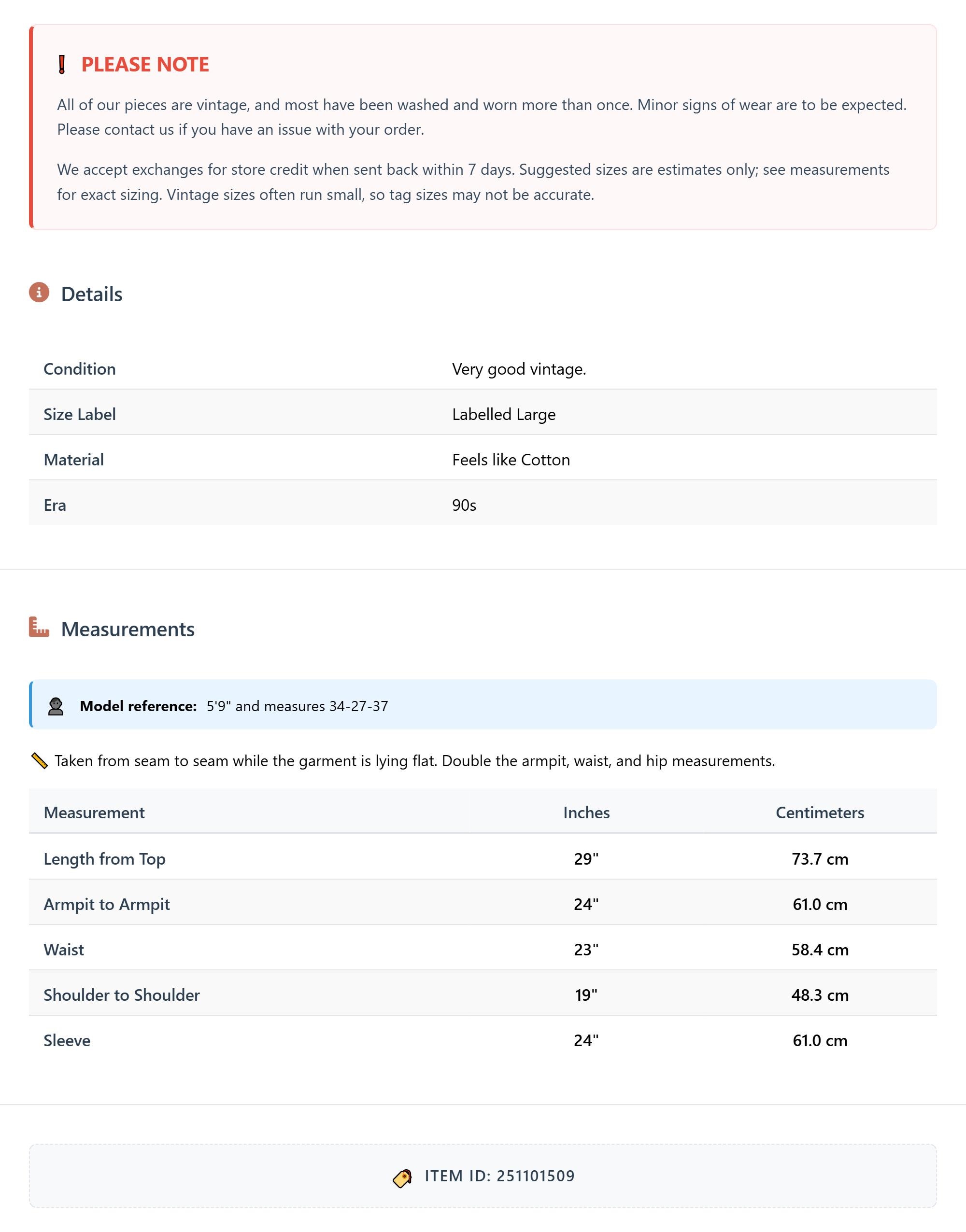 PLEASE NOTE

All of our pieces are vintage, and most have been washed and worn more than once. Minor signs of wear are to be expected. Please contact us if you have an issue with your order.

We accept exchanges for store credit when sent back within 7 days. Suggested sizes are estimates only; see measurements for exact sizing. Vintage sizes often run small, so tag sizes may not be accurate.

Details

| Condition | Very good vintage. |
|---|---|
| Size Label | Labelled Large |
| Material | Feels like Cotton |
| Era | 90s |

Measurements

Model reference: 5'9" and measures 34-27-37

Taken from seam to seam while the garment is lying flat. Double the armpit, waist, and hip measurements.

| Measurement | Inches | Centimeters |
|---|---|---|
| Length from Top | 29" | 73.7 cm |
| Armpit to Armpit | 24" | 61.0 cm |
| Waist | 23" | 58.4 cm |
| Shoulder to Shoulder | 19" | 48.3 cm |
| Sleeve | 24" | 61.0 cm |

ITEM ID: 251101509